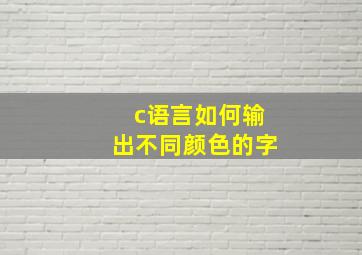 c语言如何输出不同颜色的字